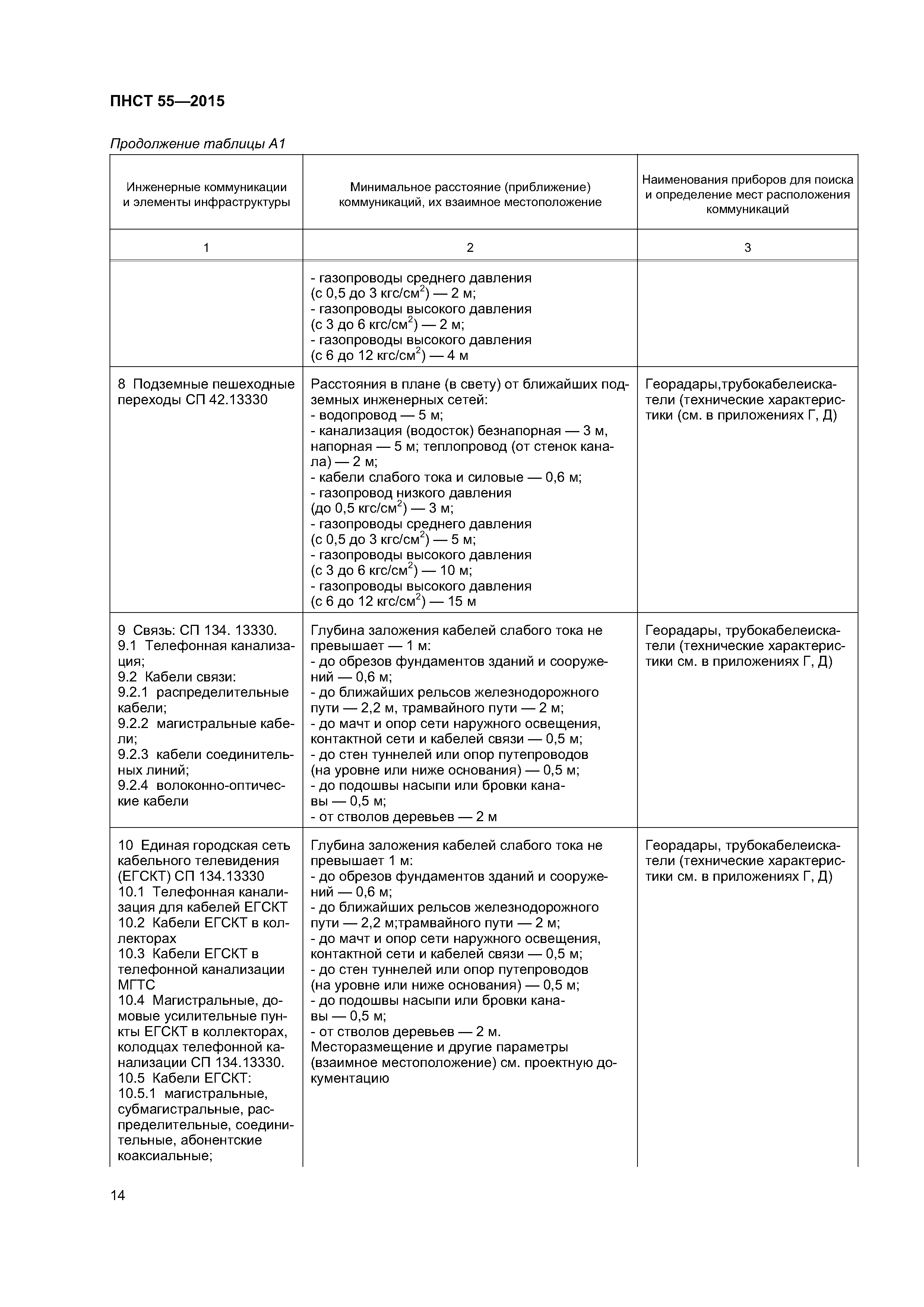 ПНСТ 55—2015

Продолжение таблицы А1

| Инженерные коммуникации и элементы инфраструктуры | Минимальное расстояние (приближение) коммуникаций, их взаимное местоположение | Наименования приборов для поиска и определение мест расположения коммуникаций |
|---|---|---|
| 1 | 2 | 3 |
| | - газопроводы среднего давления (с 0,5 до 3 кгс/см$^2$) — 2 м; - газопроводы высокого давления (с 3 до 6 кгс/см$^2$) — 2 м; - газопроводы высокого давления (с 6 до 12 кгс/см$^2$) — 4 м | |
| 8 Подземные пешеходные переходы СП 42.13330 | Расстояния в плане (в свету) от ближайших подземных инженерных сетей: - водопровод — 5 м; - канализация (водосток) безнапорная — 3 м, напорная — 5 м; теплопровод (от стенок канала) — 2 м; - кабели слабого тока и силовые — 0,6 м; - газопровод низкого давления (до 0,5 кгс/см$^2$) — 3 м; - газопроводы среднего давления (с 0,5 до 3 кгс/см$^2$) — 5 м; - газопроводы высокого давления (с 3 до 6 кгс/см$^2$) — 10 м; - газопроводы высокого давления (с 6 до 12 кгс/см$^2$) — 15 м | Георадары,трубокабелеискатели (технические характеристики (см. в приложениях Г, Д) |
| 9 Связь: СП 134. 13330. 9.1 Телефонная канализация; 9.2 Кабели связи: 9.2.1 распределительные кабели; 9.2.2 магистральные кабели; 9.2.3 кабели соединительных линий; 9.2.4 волоконно-оптические кабели | Глубина заложения кабелей слабого тока не превышает — 1 м: - до обрезов фундаментов зданий и сооружений — 0,6 м; - до ближайших рельсов железнодорожного пути — 2,2 м, трамвайного пути — 2 м; - до мачт и опор сети наружного освещения, контактной сети и кабелей связи — 0,5 м; - до стен туннелей или опор путепроводов (на уровне или ниже основания) — 0,5 м; - до подошвы насыпи или бровки канавы — 0,5 м; - от стволов деревьев — 2 м | Георадары, трубокабелеискатели (технические характеристики см. в приложениях Г, Д) |
| 10 Единая городская сеть кабельного телевидения (ЕГСКТ) СП 134.13330 10.1 Телефонная канализация для кабелей ЕГСКТ 10.2 Кабели ЕГСКТ в коллекторах 10.3 Кабели ЕГСКТ в телефонной канализации МГТС 10.4 Магистральные, домовые усилительные пункты ЕГСКТ в коллекторах, колодцах телефонной канализации СП 134.13330. 10.5 Кабели ЕГСКТ: 10.5.1 магистральные, субмагистральные, распределительные, соединительные, абонентские коаксиальные; | Глубина заложения кабелей слабого тока не превышает 1 м: - до обрезов фундаментов зданий и сооружений — 0,6 м; - до ближайших рельсов железнодорожного пути — 2,2 м;трамвайного пути — 2 м; - до мачт и опор сети наружного освещения, контактной сети и кабелей связи — 0,5 м; - до стен туннелей или опор путепроводов (на уровне или ниже основания) — 0,5 м; - до подошвы насыпи или бровки канавы — 0,5 м; - от стволов деревьев — 2 м. Месторазмещение и другие параметры (взаимное местоположение) см. проектную документацию | Георадары, трубокабелеискатели (технические характеристики см. в приложениях Г, Д) |

14